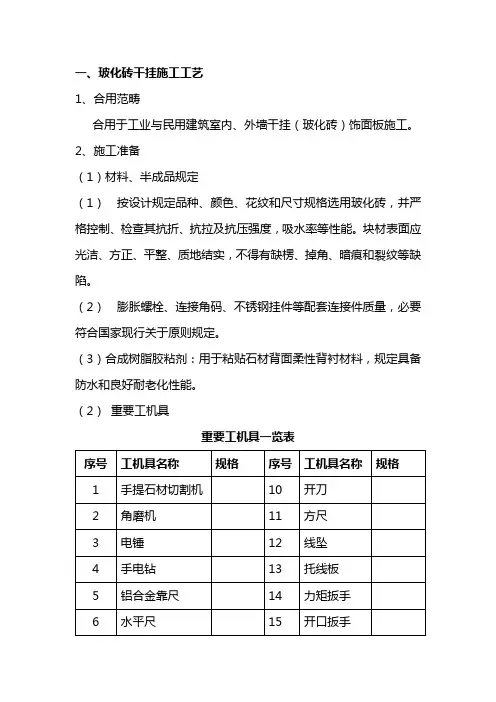 一、玻化砖干挂施工工艺

1、合用范畴

合用于工业与民用建筑室内、外墙干挂（玻化砖）饰面板施工。

2、施工准备

（1）材料、半成品规定

（1） 按设计规定品种、颜色、花纹和尺寸规格选用玻化砖，并严格控制、检查其抗折、抗拉及抗压强度，吸水率等性能。块材表面应光洁、方正、平整、质地结实，不得有缺楞、掉角、暗痕和裂纹等缺陷。

（2） 膨胀螺栓、连接角码、不锈钢挂件等配套连接件质量，必要符合国家现行关于原则规定。

（3）合成树脂胶粘剂：用于粘贴石材背面柔性背衬材料，规定具备防水和良好耐老化性能。

（2） 重要工机具

重要工机具一览表

| 序号 | 工机具名称 | 规格 | 序号 | 工机具名称 | 规格 |
|---|---|---|---|---|---|
| 1 | 手提石材切割机 | | 10 | 开刀 | |
| 2 | 角磨机 | | 11 | 方尺 | |
| 3 | 电锤 | | 12 | 线坠 | |
| 4 | 手电钻 | | 13 | 托线板 | |
| 5 | 铝合金靠尺 | | 14 | 力矩扳手 | |
| 6 | 水平尺 | | 15 | 开口扳手 | |